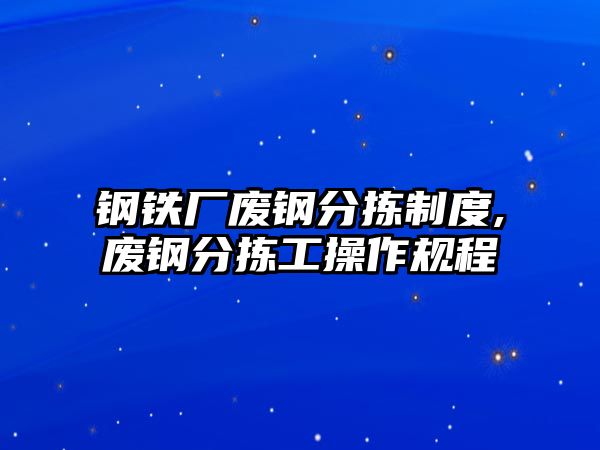 钢铁厂废钢分拣制度,废钢分拣工操作规程